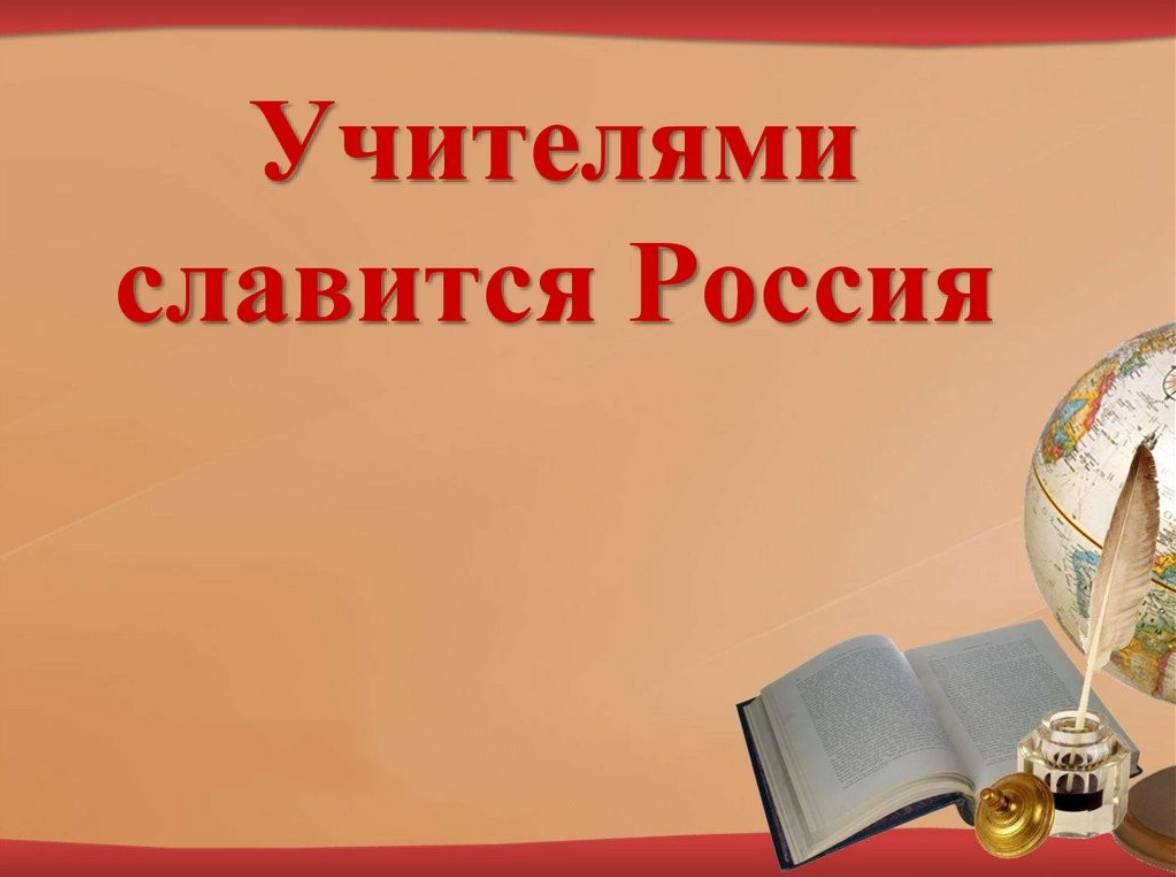 Учителями славится Россия